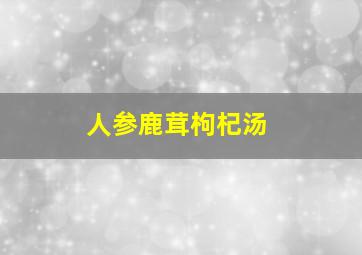 人参鹿茸枸杞汤